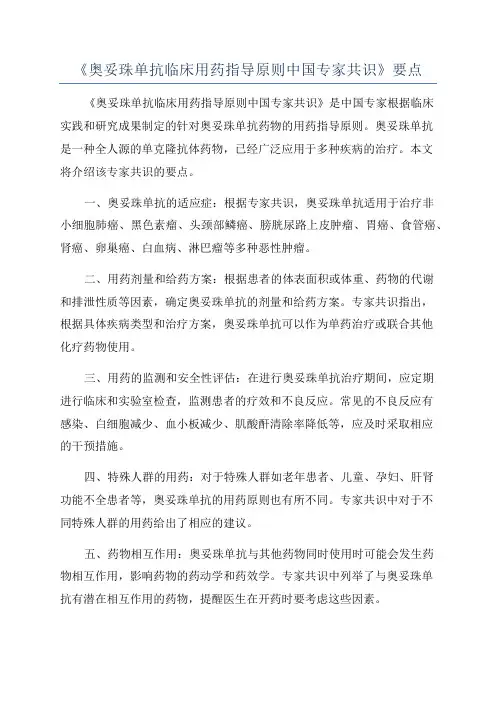 《奥妥珠单抗临床用药指导原则中国专家共识》要点

《奥妥珠单抗临床用药指导原则中国专家共识》是中国专家根据临床实践和研究成果制定的针对奥妥珠单抗药物的用药指导原则。奥妥珠单抗是一种全人源的单克隆抗体药物，已经广泛应用于多种疾病的治疗。本文将介绍该专家共识的要点。

一、奥妥珠单抗的适应症：根据专家共识，奥妥珠单抗适用于治疗非小细胞肺癌、黑色素瘤、头颈部鳞癌、膀胱尿路上皮肿瘤、胃癌、食管癌、肾癌、卵巢癌、白血病、淋巴瘤等多种恶性肿瘤。

二、用药剂量和给药方案：根据患者的体表面积或体重、药物的代谢和排泄性质等因素，确定奥妥珠单抗的剂量和给药方案。专家共识指出，根据具体疾病类型和治疗方案，奥妥珠单抗可以作为单药治疗或联合其他化疗药物使用。

三、用药的监测和安全性评估：在进行奥妥珠单抗治疗期间，应定期进行临床和实验室检查，监测患者的疗效和不良反应。常见的不良反应有感染、白细胞减少、血小板减少、肌酸酐清除率降低等，应及时采取相应的干预措施。

四、特殊人群的用药：对于特殊人群如老年患者、儿童、孕妇、肝肾功能不全患者等，奥妥珠单抗的用药原则也有所不同。专家共识中对于不同特殊人群的用药给出了相应的建议。

五、药物相互作用：奥妥珠单抗与其他药物同时使用时可能会发生药物相互作用，影响药物的药动学和药效学。专家共识中列举了与奥妥珠单抗有潜在相互作用的药物，提醒医生在开药时要考虑这些因素。